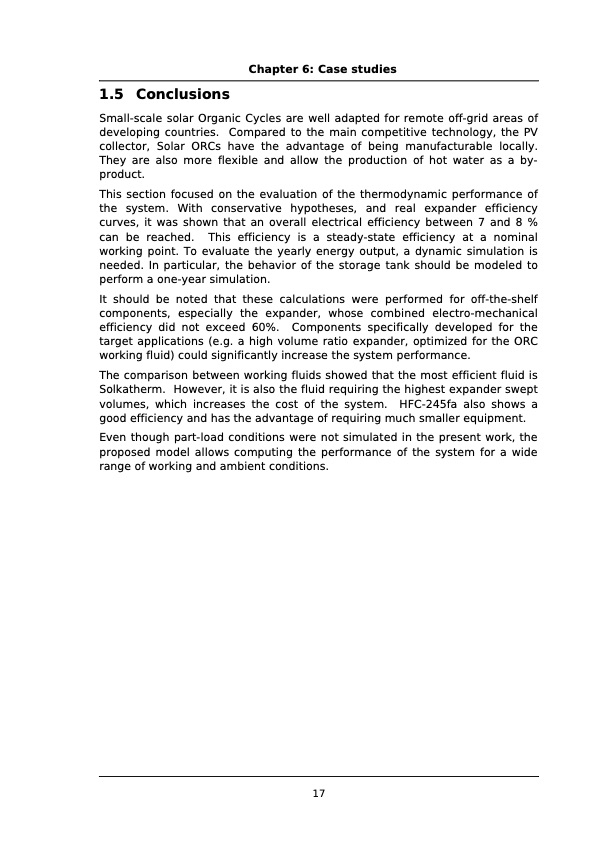 Chapter 6: Case studies

1.5 Conclusions

Small-scale solar Organic Cycles are well adapted for remote off-grid areas of developing countries. Compared to the main competitive technology, the PV collector, Solar ORCs have the advantage of being manufacturable locally. They are also more flexible and allow the production of hot water as a by-product.

This section focused on the evaluation of the thermodynamic performance of the system. With conservative hypotheses, and real expander efficiency curves, it was shown that an overall electrical efficiency between 7 and 8 % can be reached. This efficiency is a steady-state efficiency at a nominal working point. To evaluate the yearly energy output, a dynamic simulation is needed. In particular, the behavior of the storage tank should be modeled to perform a one-year simulation.

It should be noted that these calculations were performed for off-the-shelf components, especially the expander, whose combined electro-mechanical efficiency did not exceed 60%. Components specifically developed for the target applications (e.g. a high volume ratio expander, optimized for the ORC working fluid) could significantly increase the system performance.

The comparison between working fluids showed that the most efficient fluid is Solkatherm. However, it is also the fluid requiring the highest expander swept volumes, which increases the cost of the system. HFC-245fa also shows a good efficiency and has the advantage of requiring much smaller equipment.

Even though part-load conditions were not simulated in the present work, the proposed model allows computing the performance of the system for a wide range of working and ambient conditions.

17